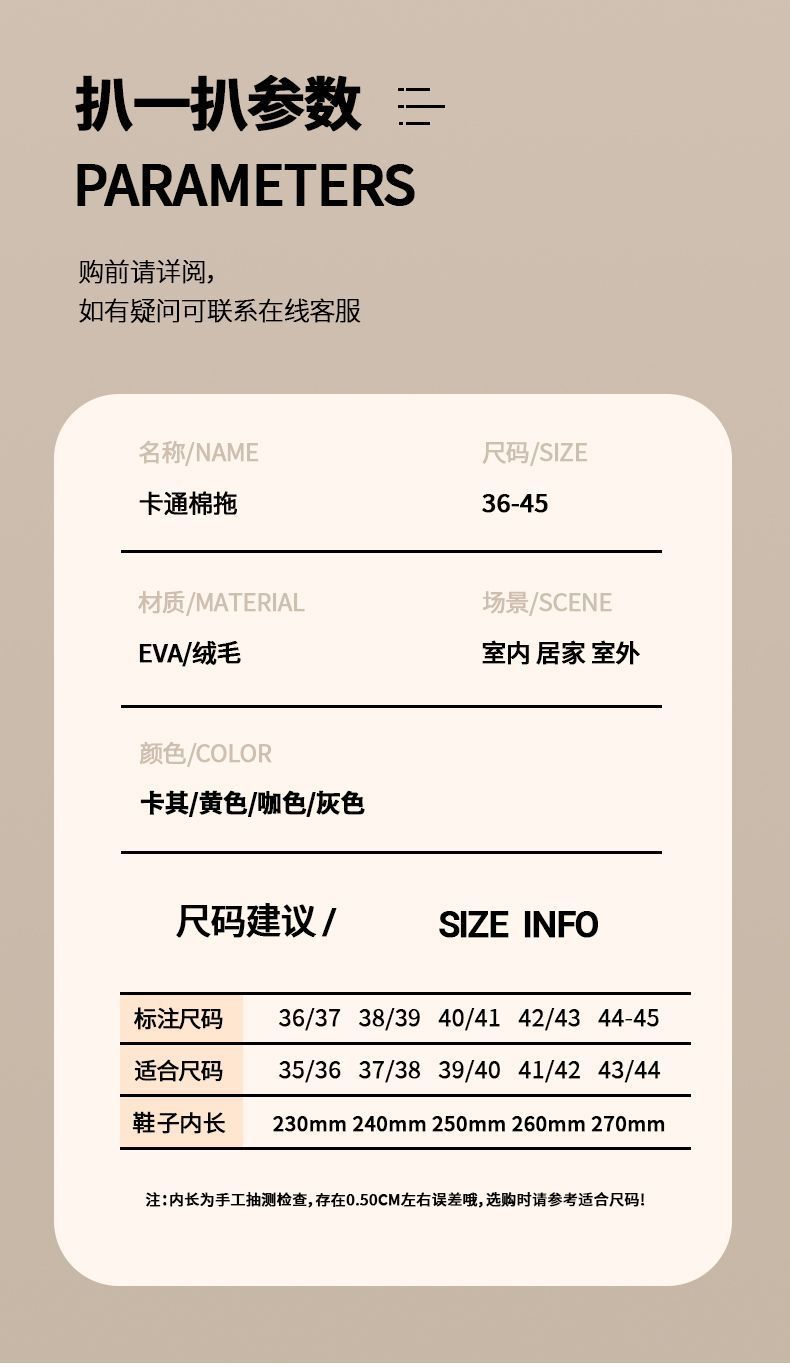 扒一扒参数

PARAMETERS

购前请详阅,
如有疑问可联系在线客服

名称/NAME
卡通棉拖

尺码/SIZE
36-45

材质/MATERIAL
EVA/绒毛

场景/SCENE
室内 居家 室外

颜色/COLOR
卡其/黄色/咖色/灰色

尺码建议/ SIZE INFO

| 标注尺码 | 36/37 | 38/39 | 40/41 | 42/43 | 44-45 |
|---|---|---|---|---|---|
| 适合尺码 | 35/36 | 37/38 | 39/40 | 41/42 | 43/44 |
| 鞋子内长 | 230mm | 240mm | 250mm | 260mm | 270mm |

注:内长为手工抽测检查,存在0.50CM左右误差哦,选购时请参考适合尺码!